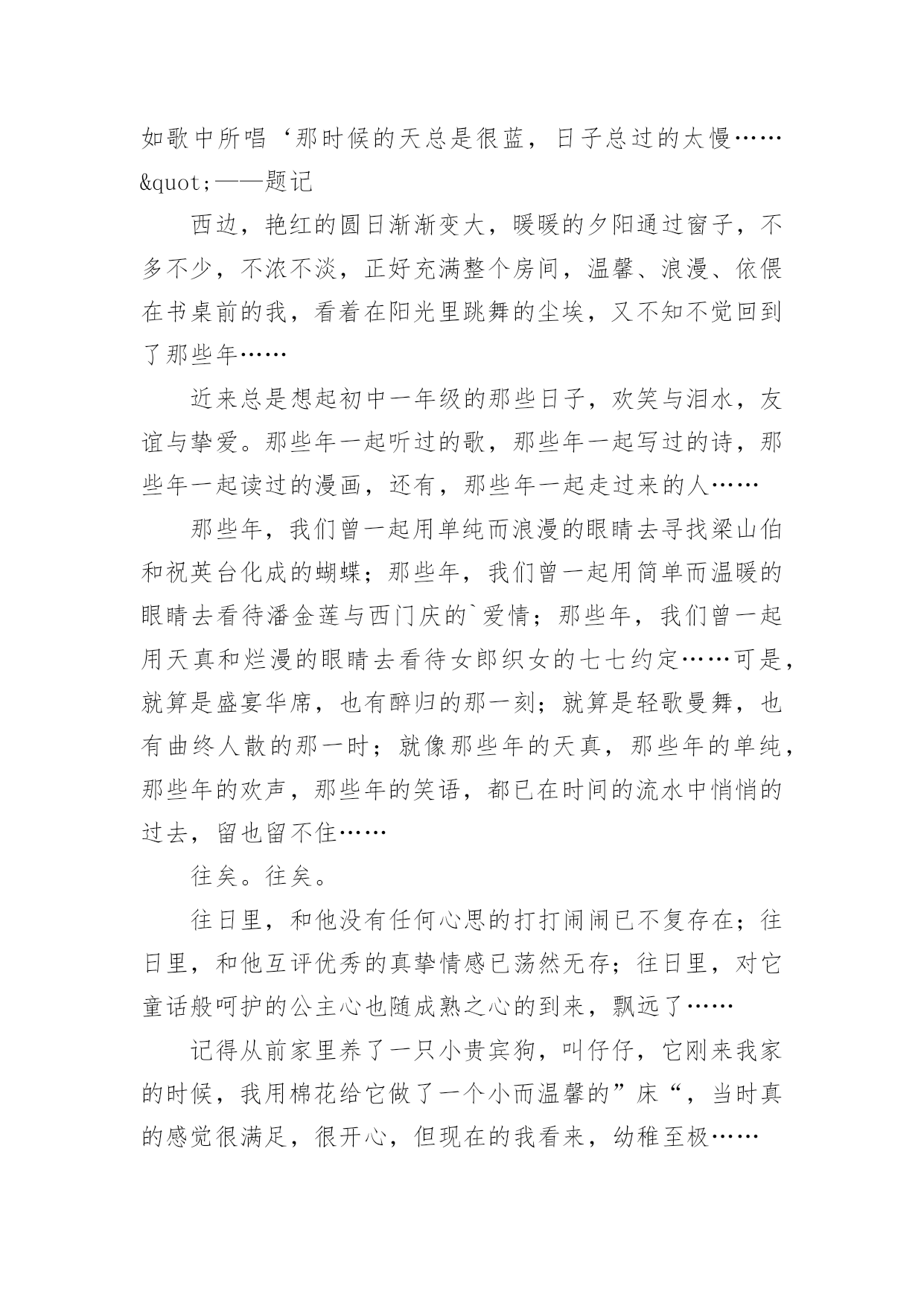 如歌中所唱‘那时候的天总是很蓝，日子总过的太慢……&quot;——题记

西边，艳红的圆日渐渐变大，暖暖的夕阳通过窗子，不多不少，不浓不淡，正好充满整个房间，温馨、浪漫、依偎在书桌前的我，看着在阳光里跳舞的尘埃，又不知不觉回到了那些年……

近来总是想起初中一年级的那些日子，欢笑与泪水，友谊与挚爱。那些年一起听过的歌，那些年一起写过的诗，那些年一起读过的漫画，还有，那些年一起走过来的人……

那些年，我们曾一起用单纯而浪漫的眼睛去寻找梁山伯和祝英台化成的蝴蝶；那些年，我们曾一起用简单而温暖的眼睛去看待潘金莲与西门庆的`爱情；那些年，我们曾一起用天真和烂漫的眼睛去看待女郎织女的七七约定……可是，就算是盛宴华席，也有醉归的那一刻；就算是轻歌曼舞，也有曲终人散的那一时；就像那些年的天真，那些年的单纯，那些年的欢声，那些年的笑语，都已在时间的流水中悄悄的过去，留也留不住……

往矣。往矣。

往日里，和他没有任何心思的打打闹闹已不复存在；往日里，和他互评优秀的真挚情感已荡然无存；往日里，对它童话般呵护的公主心也随成熟之心的到来，飘远了……

记得从前家里养了一只小贵宾狗，叫仔仔，它刚来我家的时候，我用棉花给它做了一个小而温馨的”床“，当时真的感觉很满足，很开心，但现在的我看来，幼稚至极……